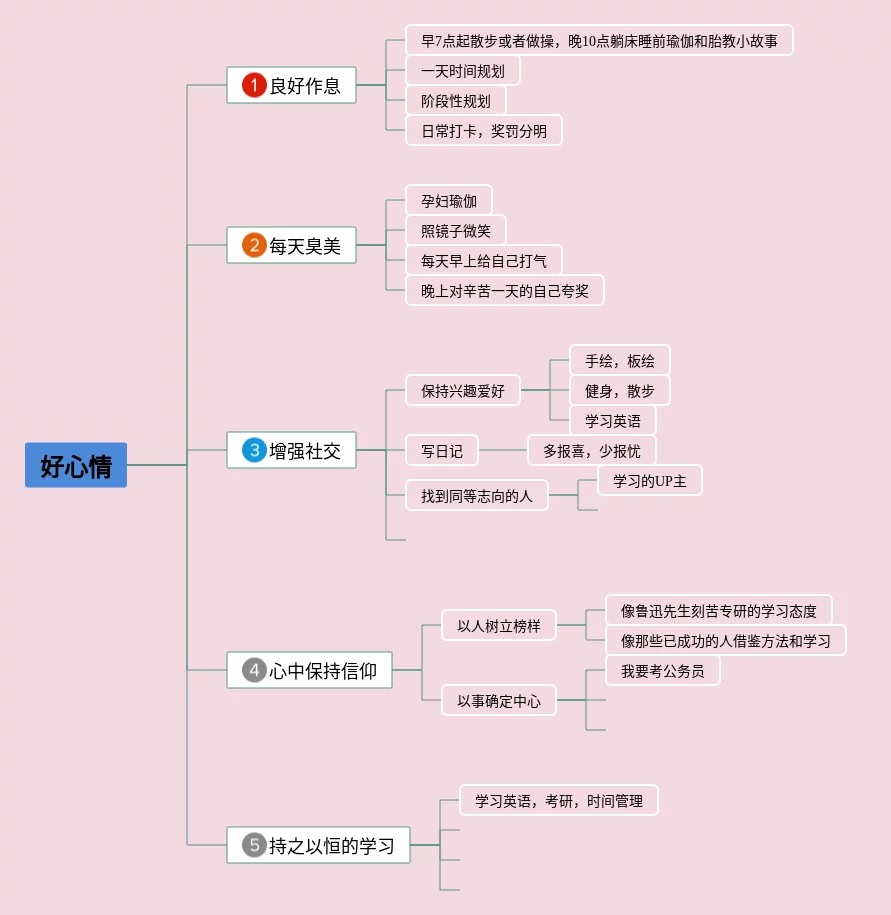 好心情

1 良好作息
早7点起散步或者做操，晚10点躺床睡前瑜伽和胎教小故事
一天时间规划
阶段性规划
日常打卡，奖罚分明

2 每天臭美
孕妇瑜伽
照镜子微笑
每天早上给自己打气
晚上对辛苦一天的自己夸奖

3 增强社交
保持兴趣爱好
手绘，板绘
健身，散步
学习英语
写日记
多报喜，少报忧
找到同等志向的人
学习的UP主

4 心中保持信仰
以人树立榜样
像鲁迅先生刻苦专研的学习态度
像那些已成功的人借鉴方法和学习
以事确定中心
我要考公务员

5 持之以恒的学习
学习英语，考研，时间管理